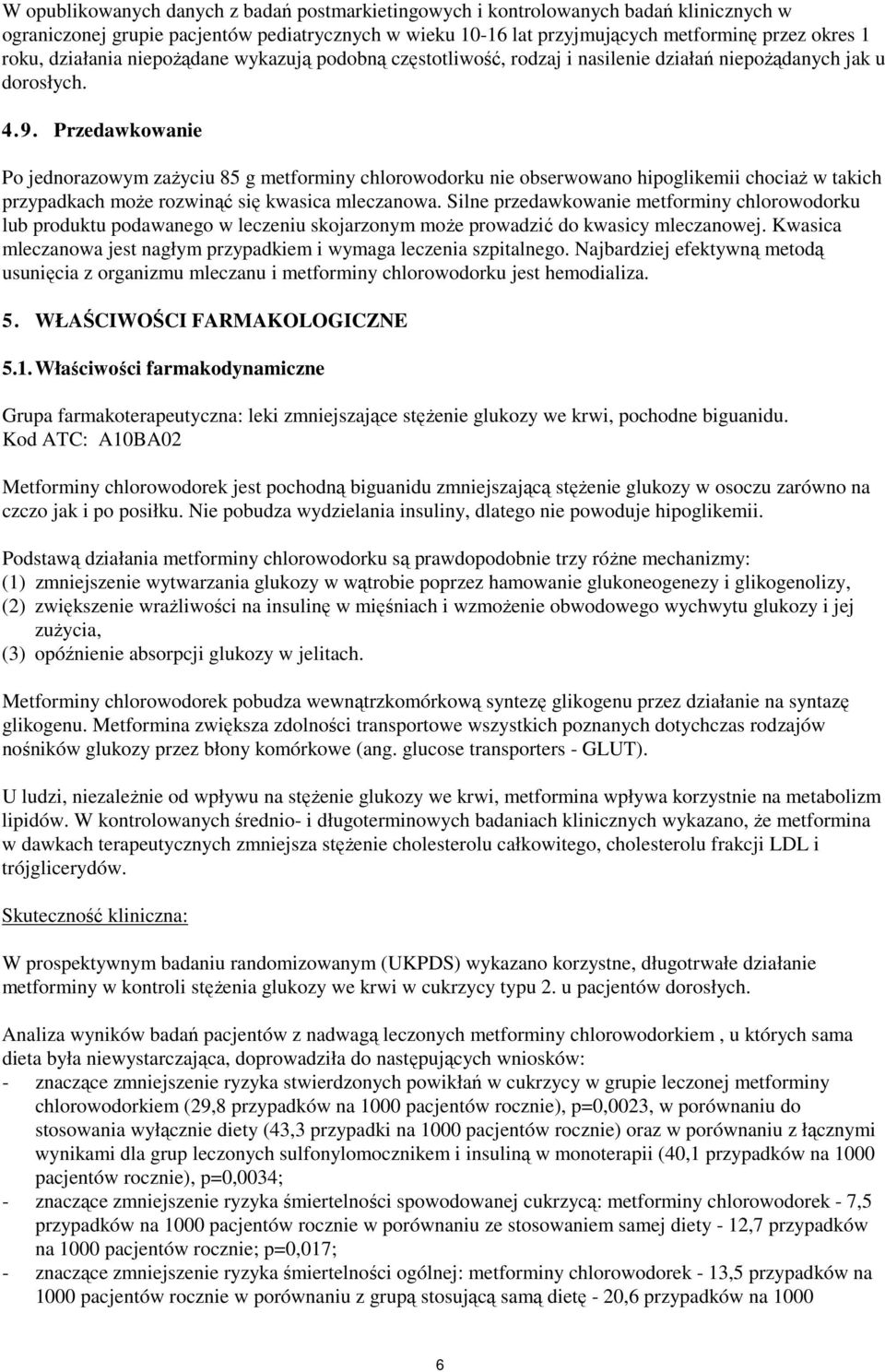 W opublikowanych danych z badań postmarkietingowych i kontrolowanych badań klinicznych w ograniczonej grupie pacjentów pediatrycznych w wieku 10-16 lat przyjmujących metforminę przez okres 1 roku, działania niepożądane wykazują podobną częstotliwość, rodzaj i nasilenie działań niepożądanych jak u dorosłych.

4.9. Przedawkowanie

Po jednorazowym zażyciu 85 g metforminy chlorowodorku nie obserwowano hipoglikemii chociaż w takich przypadkach może rozwinąć się kwasica mleczanowa. Silne przedawkowanie metforminy chlorowodorku lub produktu podawanego w leczeniu skojarzonym może prowadzić do kwasicy mleczanowej. Kwasica mleczanowa jest nagłym przypadkiem i wymaga leczenia szpitalnego. Najbardziej efektywną metodą usunięcia z organizmu mleczanu i metforminy chlorowodorku jest hemodializa.

5. WŁAŚCIWOŚCI FARMAKOLOGICZNE

5.1. Właściwości farmakodynamiczne

Grupa farmakoterapeutyczna: leki zmniejszające stężenie glukozy we krwi, pochodne biguanidu. Kod ATC: A10BA02

Metforminy chlorowodorek jest pochodną biguanidu zmniejszającą stężenie glukozy w osoczu zarówno na czczo jak i po posiłku. Nie pobudza wydzielania insuliny, dlatego nie powoduje hipoglikemii.

Podstawą działania metforminy chlorowodorku są prawdopodobnie trzy różne mechanizmy:
(1) zmniejszenie wytwarzania glukozy w wątrobie poprzez hamowanie glukoneogenezy i glikogenolizy,
(2) zwiększenie wrażliwości na insulinę w mięśniach i wzmożenie obwodowego wychwytu glukozy i jej zużycia,
(3) opóźnienie absorpcji glukozy w jelitach.

Metforminy chlorowodorek pobudza wewnątrzkomórkową syntezę glikogenu przez działanie na syntazę glikogenu. Metformina zwiększa zdolności transportowe wszystkich poznanych dotychczas rodzajów nośników glukozy przez błony komórkowe (ang. glucose transporters - GLUT).

U ludzi, niezależnie od wpływu na stężenie glukozy we krwi, metformina wpływa korzystnie na metabolizm lipidów. W kontrolowanych średnio- i długoterminowych badaniach klinicznych wykazano, że metformina w dawkach terapeutycznych zmniejsza stężenie cholesterolu całkowitego, cholesterolu frakcji LDL i trójglicerydów.

Skuteczność kliniczna:

W prospektywnym badaniu randomizowanym (UKPDS) wykazano korzystne, długotrwałe działanie metforminy w kontroli stężenia glukozy we krwi w cukrzycy typu 2. u pacjentów dorosłych.

Analiza wyników badań pacjentów z nadwagą leczonych metforminy chlorowodorkiem , u których sama dieta była niewystarczająca, doprowadziła do następujących wniosków:
- znaczące zmniejszenie ryzyka stwierdzonych powikłań w cukrzycy w grupie leczonej metforminy chlorowodorkiem (29,8 przypadków na 1000 pacjentów rocznie), p=0,0023, w porównaniu do stosowania wyłącznie diety (43,3 przypadki na 1000 pacjentów rocznie) oraz w porównaniu z łącznymi wynikami dla grup leczonych sulfonylomocznikem i insuliną w monoterapii (40,1 przypadków na 1000 pacjentów rocznie), p=0,0034;
- znaczące zmniejszenie ryzyka śmiertelności spowodowanej cukrzycą: metforminy chlorowodorek - 7,5 przypadków na 1000 pacjentów rocznie w porównaniu ze stosowaniem samej diety - 12,7 przypadków na 1000 pacjentów rocznie; p=0,017;
- znaczące zmniejszenie ryzyka śmiertelności ogólnej: metforminy chlorowodorek - 13,5 przypadków na 1000 pacjentów rocznie w porównaniu z grupą stosującą samą dietę - 20,6 przypadków na 1000

6